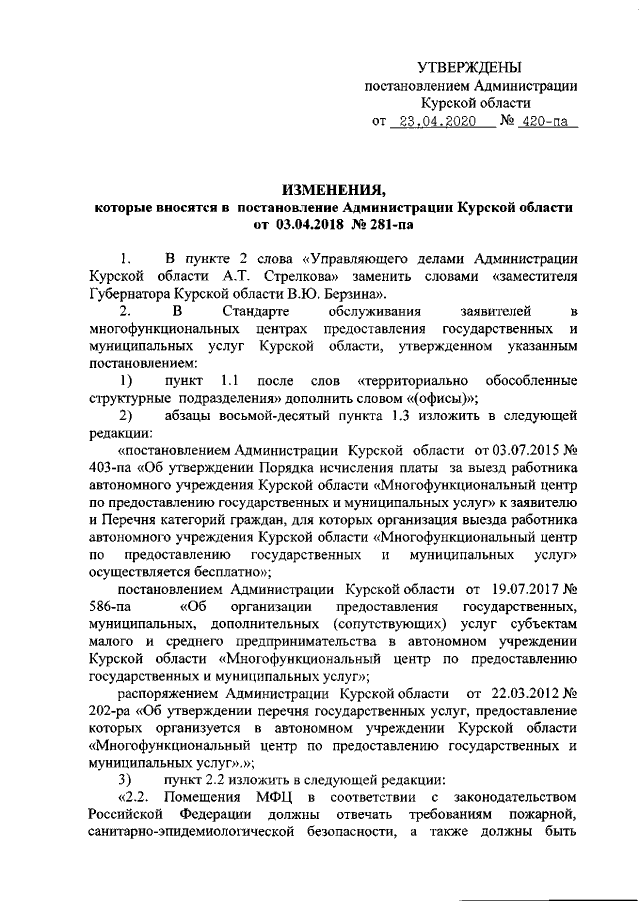 УТВЕРЖДЕНЫ
постановлением Администрации
Курской области
от 23.04.2020 № 420-па

ИЗМЕНЕНИЯ,
которые вносятся в постановление Администрации Курской области
от 03.04.2018 № 281-па

1. В пункте 2 слова «Управляющего делами Администрации Курской области А.Т. Стрелкова» заменить словами «заместителя Губернатора Курской области В.Ю. Берзина».

2. В Стандарте обслуживания заявителей в многофункциональных центрах предоставления государственных и муниципальных услуг Курской области, утвержденном указанным постановлением:

1) пункт 1.1 после слов «территориально обособленные структурные подразделения» дополнить словом «(офисы)»;

2) абзацы восьмой-десятый пункта 1.3 изложить в следующей редакции:

«постановлением Администрации Курской области от 03.07.2015 № 403-па «Об утверждении Порядка исчисления платы за выезд работника автономного учреждения Курской области «Многофункциональный центр по предоставлению государственных и муниципальных услуг» к заявителю и Перечня категорий граждан, для которых организация выезда работника автономного учреждения Курской области «Многофункциональный центр по предоставлению государственных и муниципальных услуг» осуществляется бесплатно»;

постановлением Администрации Курской области от 19.07.2017 № 586-па «Об организации предоставления государственных, муниципальных, дополнительных (сопутствующих) услуг субъектам малого и среднего предпринимательства в автономном учреждении Курской области «Многофункциональный центр по предоставлению государственных и муниципальных услуг»;

распоряжением Администрации Курской области от 22.03.2012 № 202-ра «Об утверждении перечня государственных услуг, предоставление которых организуется в автономном учреждении Курской области «Многофункциональный центр по предоставлению государственных и муниципальных услуг».»;

3) пункт 2.2 изложить в следующей редакции:

«2.2. Помещения МФЦ в соответствии с законодательством Российской Федерации должны отвечать требованиям пожарной, санитарно-эпидемиологической безопасности, а также должны быть